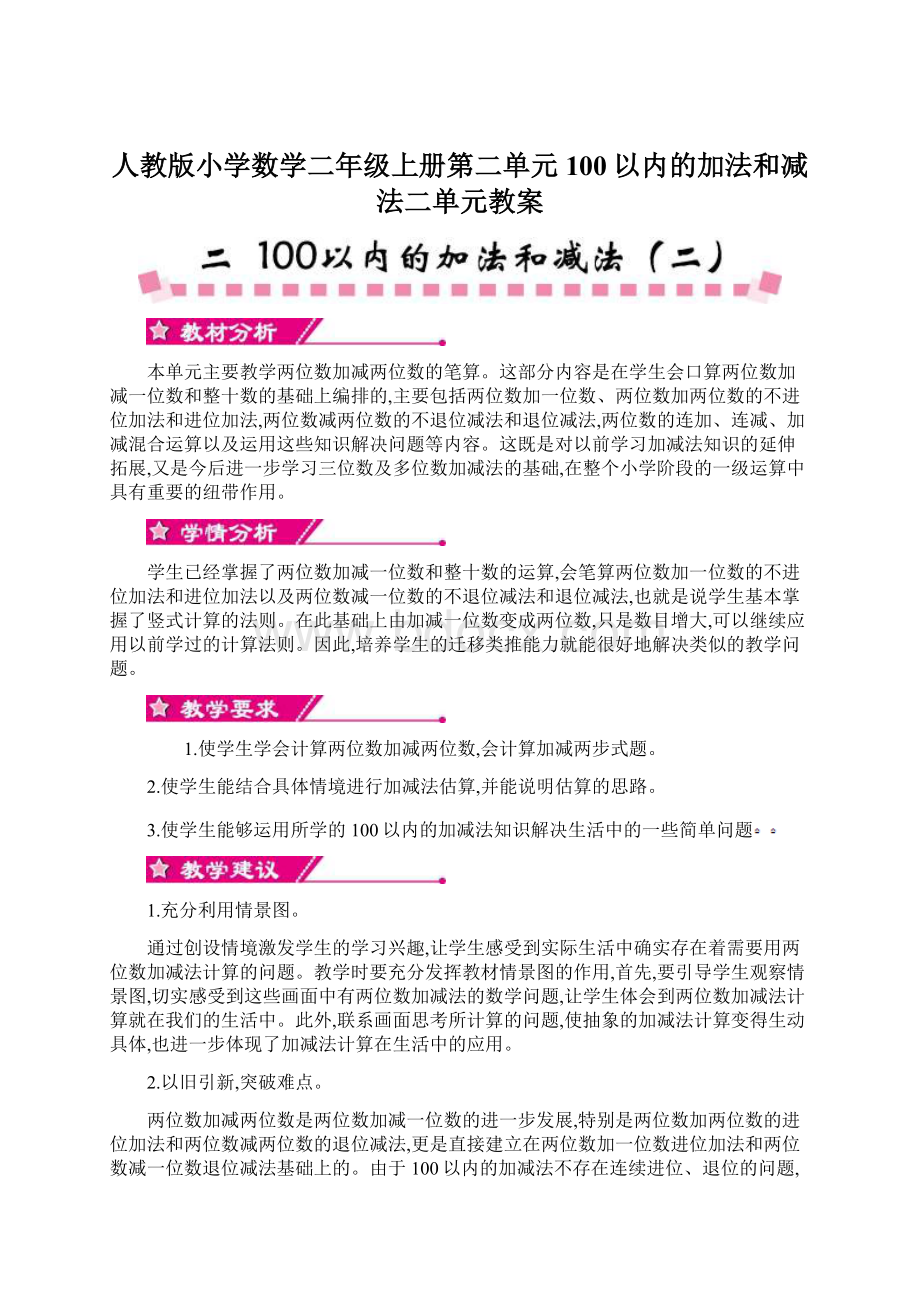 人教版小学数学二年级上册第二单元100以内的加法和减法二单元教案

二 100以内的加法和减法（二）

教材分析

本单元主要教学两位数加减两位数的笔算。这部分内容是在学生会口算两位数加减一位数和整十数的基础上编排的,主要包括两位数加一位数、两位数加两位数的不进位加法和进位加法,两位数减两位数的不退位减法和退位减法,两位数的连加、连减、加减混合运算以及运用这些知识解决问题等内容。这既是对以前学习加减法知识的延伸拓展,又是今后进一步学习三位数及多位数加减法的基础,在整个小学阶段的一级运算中具有重要的纽带作用。

学情分析

学生已经掌握了两位数加减一位数和整十数的运算,会笔算两位数加一位数的不进位加法和进位加法以及两位数减一位数的不退位减法和退位减法,也就是说学生基本掌握了竖式计算的法则。在此基础上由加减一位数变成两位数,只是数目增大,可以继续应用以前学过的计算法则。因此,培养学生的迁移类推能力就能很好地解决类似的教学问题。

教学要求

1.使学生学会计算两位数加减两位数,会计算加减两步式题。

2.使学生能结合具体情境进行加减法估算,并能说明估算的思路。

3.使学生能够运用所学的100以内的加减法知识解决生活中的一些简单问题。

教学建议

1.充分利用情景图。

通过创设情境激发学生的学习兴趣,让学生感受到实际生活中确实存在着需要用两位数加减法计算的问题。教学时要充分发挥教材情景图的作用,首先,要引导学生观察情景图,切实感受到这些画面中有两位数加减法的数学问题,让学生体会到两位数加减法计算就在我们的生活中。此外,联系画面思考所计算的问题,使抽象的加减法计算变得生动具体,也进一步体现了加减法计算在生活中的应用。

2.以旧引新,突破难点。

两位数加减两位数是两位数加减一位数的进一步发展,特别是两位数加两位数的进位加法和两位数减两位数的退位减法,更是直接建立在两位数加一位数进位加法和两位数减一位数退位减法基础上的。由于100以内的加减法不存在连续进位、退位的问题,